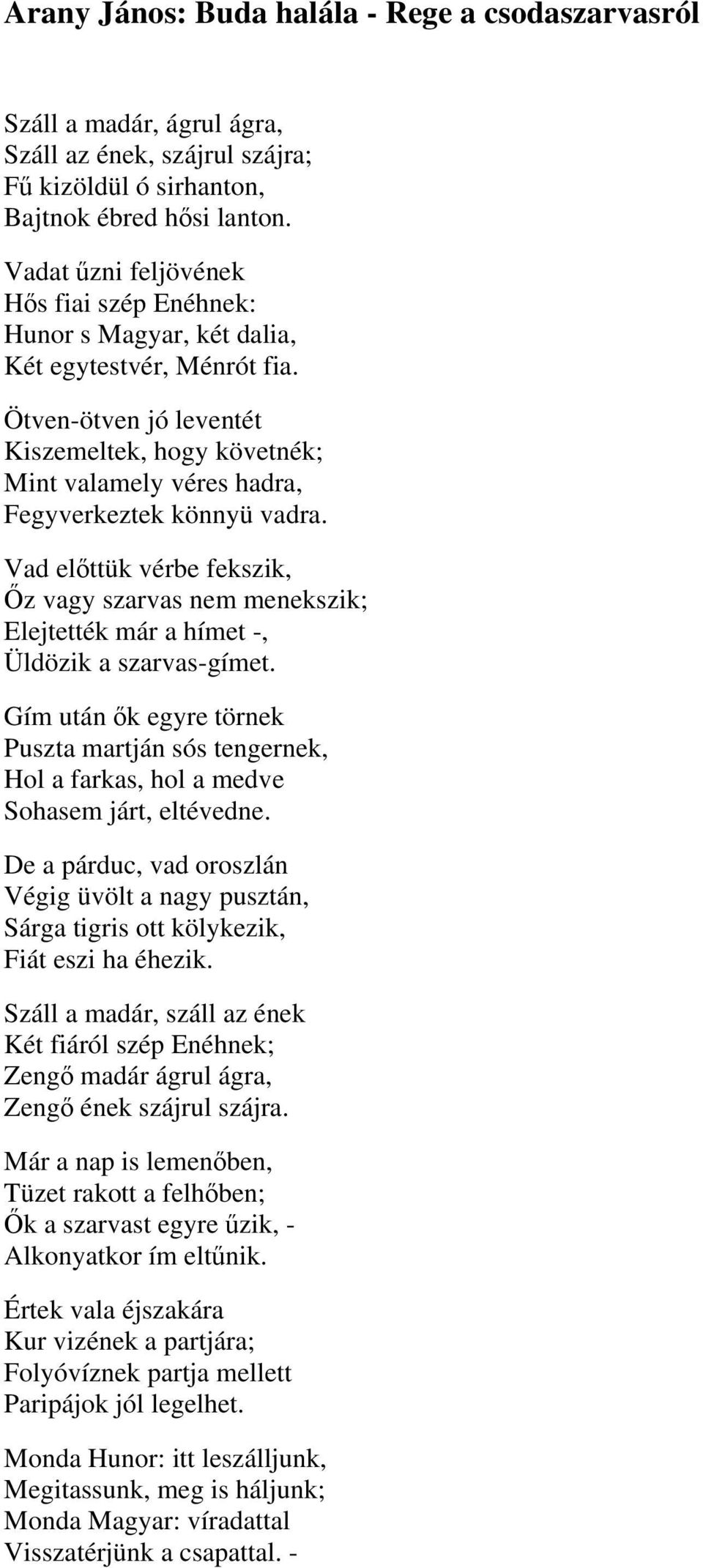 Arany János: Buda halála - Rege a csodaszarvasról

Száll a madár, ágrul ágra,
Száll az ének, szájrul szájra;
Fű kizöldül ó sirhanton,
Bajtnok ébred hősi lanton.

Vadat űzni feljövének
Hős fiai szép Enéhnek:
Hunor s Magyar, két dalia,
Két egytestvér, Ménrót fia.

Ötven-ötven jó leventét
Kiszemeltek, hogy követnék;
Mint valamely véres hadra,
Fegyverkeztek könnyü vadra.

Vad előttük vérbe fekszik,
Őz vagy szarvas nem menekszik;
Elejtették már a hímet -,
Üldözik a szarvas-gímet.

Gím után ők egyre törnek
Puszta martján sós tengernek,
Hol a farkas, hol a medve
Sohasem járt, eltévedne.

De a párduc, vad oroszlán
Végig üvölt a nagy pusztán,
Sárga tigris ott kölykezik,
Fiát eszi ha éhezik.

Száll a madár, száll az ének
Két fiáról szép Enéhnek;
Zengő madár ágrul ágra,
Zengő ének szájrul szájra.

Már a nap is lemenőben,
Tüzet rakott a felhőben;
Ők a szarvast egyre űzik, -
Alkonyatkor ím eltűnik.

Értek vala éjszakára
Kur vizének a partjára;
Folyóvíznek partja mellett
Paripájok jól legelhet.

Monda Hunor: itt leszálljunk,
Megitassunk, meg is háljunk;
Monda Magyar: víradattal
Visszatérjünk a csapattal. -